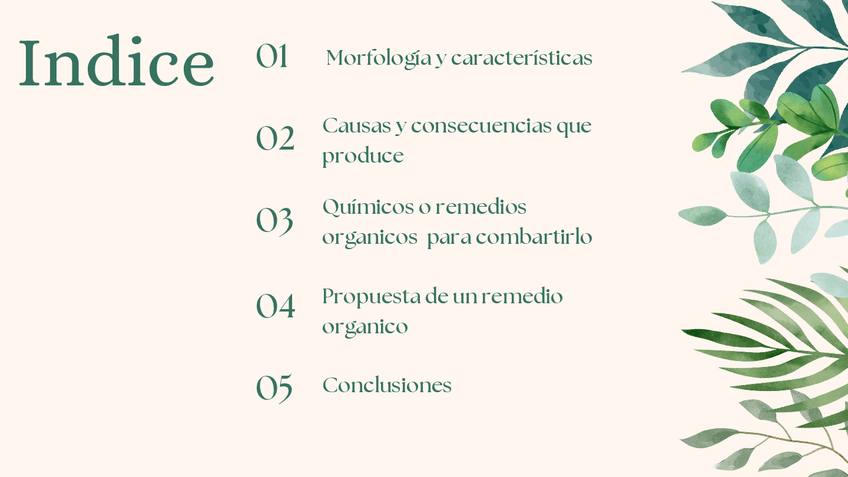 Indice

01 Morfología y características

02 Causas y consecuencias que produce

03 Químicos o remedios organicos para combartirlo

04 Propuesta de un remedio organico

05 Conclusiones